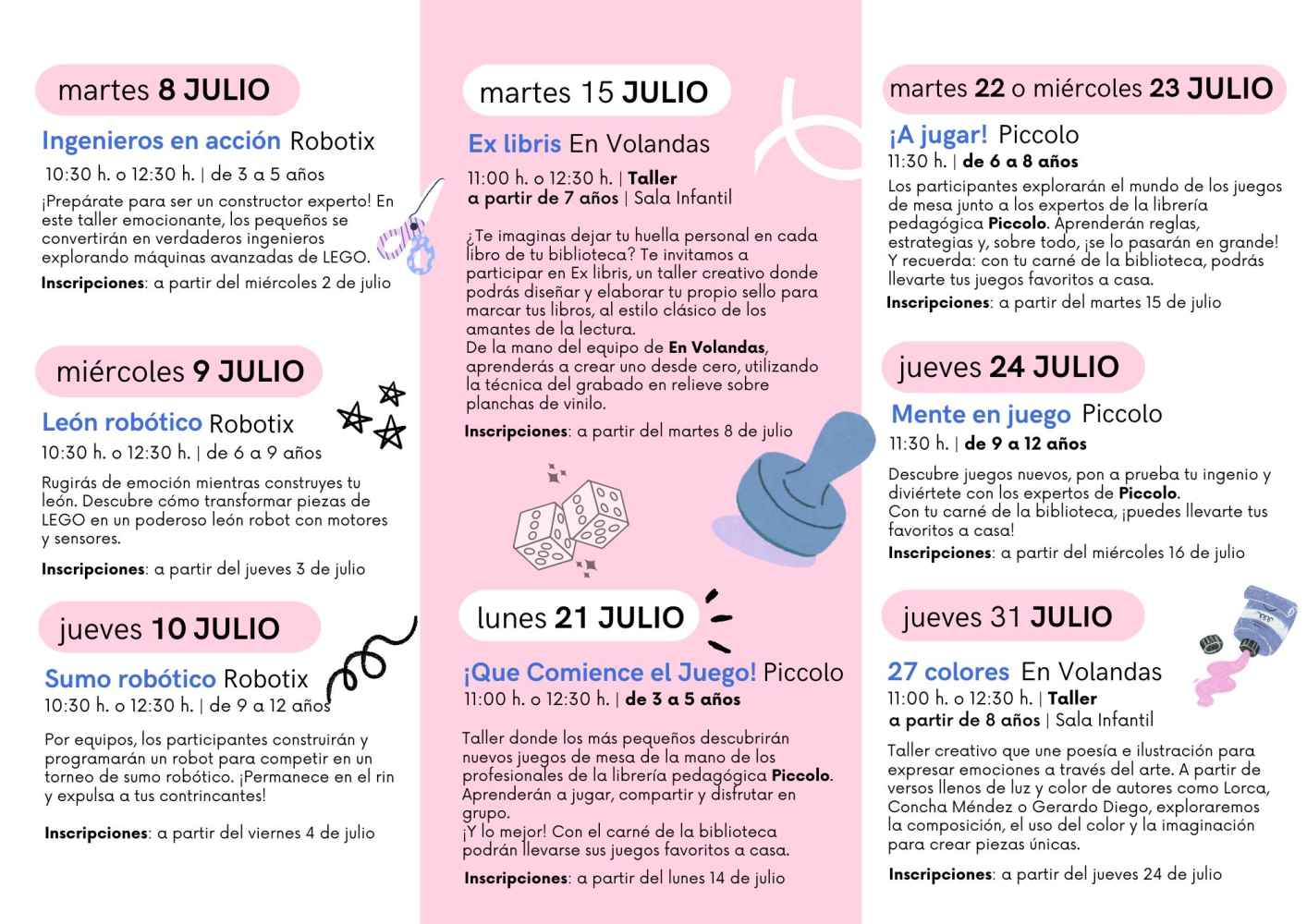 martes 8 JULIO

Ingenieros en acción Robotix

10:30 h. o 12:30 h. | de 3 a 5 años

¡Prepárate para ser un constructor experto! En este taller emocionante, los pequeños se convertirán en verdaderos ingenieros explorando máquinas avanzadas de LEGO.

Inscripciones: a partir del miércoles 2 de julio

miércoles 9 JULIO

León robótico Robotix

10:30 h. o 12:30 h. | de 6 a 9 años

Rugirás de emoción mientras construyes tu león. Descubre cómo transformar piezas de LEGO en un poderoso león robot con motores y sensores.

Inscripciones: a partir del jueves 3 de julio

jueves 10 JULIO

Sumo robótico Robotix

10:30 h. o 12:30 h. | de 9 a 12 años

Por equipos, los participantes construirán y programarán un robot para competir en un torneo de sumo robótico. ¡Permanece en el rin y expulsa a tus contrincantes!

Inscripciones: a partir del viernes 4 de julio

martes 15 JULIO

Ex libris En Volandas

11:00 h. o 12:30 h. | Taller a partir de 7 años | Sala Infantil

¿Te imaginas dejar tu huella personal en cada libro de tu biblioteca? Te invitamos a participar en Ex libris, un taller creativo donde podrás diseñar y elaborar tu propio sello para marcar tus libros, al estilo clásico de los amantes de la lectura.
De la mano del equipo de En Volandas, aprenderás a crear uno desde cero, utilizando la técnica del grabado en relieve sobre planchas de vinilo.

Inscripciones: a partir del martes 8 de julio

lunes 21 JULIO

¡Que Comience el Juego! Piccolo

11:00 h. o 12:30 h. | de 3 a 5 años

Taller donde los más pequeños descubrirán nuevos juegos de mesa de la mano de los profesionales de la librería pedagógica Piccolo. Aprenderán a jugar, compartir y disfrutar en grupo.
¡Y lo mejor! Con el carné de la biblioteca podrán llevarse sus juegos favoritos a casa.

Inscripciones: a partir del lunes 14 de julio

martes 22 o miércoles 23 JULIO

¡A jugar! Piccolo

11:30 h. | de 6 a 8 años

Los participantes explorarán el mundo de los juegos de mesa junto a los expertos de la librería pedagógica Piccolo. Aprenderán reglas, estrategias y, sobre todo, ¡se lo pasarán en grande! Y recuerda: con tu carné de la biblioteca, podrás llevarte tus juegos favoritos a casa.

Inscripciones: a partir del martes 15 de julio

jueves 24 JULIO

Mente en juego Piccolo

11:30 h. | de 9 a 12 años

Descubre juegos nuevos, pon a prueba tu ingenio y diviértete con los expertos de Piccolo.
Con tu carné de la biblioteca, ¡puedes llevarte tus favoritos a casa!

Inscripciones: a partir del miércoles 16 de julio

jueves 31 JULIO

27 colores En Volandas

11:00 h. o 12:30 h. | Taller a partir de 8 años | Sala Infantil

Taller creativo que une poesía e ilustración para expresar emociones a través del arte. A partir de versos llenos de luz y color de autores como Lorca, Concha Méndez o Gerardo Diego, exploraremos la composición, el uso del color y la imaginación para crear piezas únicas.

Inscripciones: a partir del jueves 24 de julio